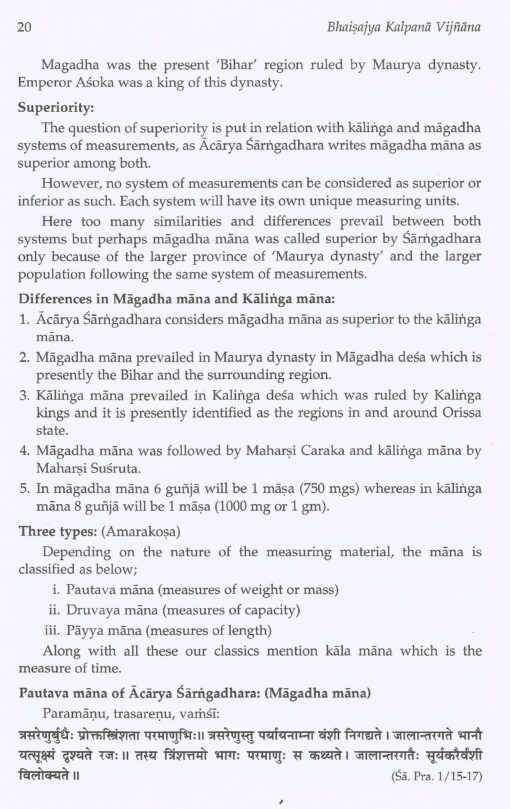 20 Bhaiṣajya Kalpanā Vijñāna

Magadha was the present 'Bihar' region ruled by Maurya dynasty. Emperor Aśoka was a king of this dynasty.

Superiority:

The question of superiority is put in relation with kāliṅga and māgadha systems of measurements, as Ācārya Śārṅgadhara writes māgadha māna as superior among both.

However, no system of measurements can be considered as superior or inferior as such. Each system will have its own unique measuring units.

Here too many similarities and differences prevail between both systems but perhaps māgadha māna was called superior by Śārṅgadhara only because of the larger province of 'Maurya dynasty' and the larger population following the same system of measurements.

Differences in Māgadha māna and Kāliṅga māna:

1. Ācārya Śārṅgadhara considers māgadha māna as superior to the kāliṅga māna.
2. Māgadha māna prevailed in Maurya dynasty in Māgadha deśa which is presently the Bihar and the surrounding region.
3. Kāliṅga māna prevailed in Kaliṅga deśa which was ruled by Kaliṅga kings and it is presently identified as the regions in and around Orissa state.
4. Māgadha māna was followed by Maharṣi Caraka and kāliṅga māna by Maharṣi Suśruta.
5. In māgadha māna 6 guñjā will be 1 māṣa (750 mgs) whereas in kāliṅga māna 8 guñjā will be 1 māṣa (1000 mg or 1 gm).

Three types: (Amarakoṣa)

Depending on the nature of the measuring material, the māna is classified as below;

i. Pautava māna (measures of weight or mass)
ii. Druvaya māna (measures of capacity)
iii. Pāyya māna (measures of length)

Along with all these our classics mention kāla māna which is the measure of time.

Pautava māna of Ācārya Śārṅgadhara: (Māgadha māna)

Paramāṇu, trasareṇu, vaṁśī:

त्रसरेणुर्बुधैः प्रोक्तस्त्रिंशता परमाणुभिः॥ त्रसरेणुस्तु पर्यायनाम्ना वंशी निगद्यते। जालान्तरगते भानौ यत्सूक्ष्मं दृश्यते रजः॥ तस्य त्रिंशत्तमो भागः परमाणुः स कथ्यते। जालान्तरगतैः सूर्यकरैर्वंशी विलोक्यते॥

(Śā. Pra. 1/15-17)